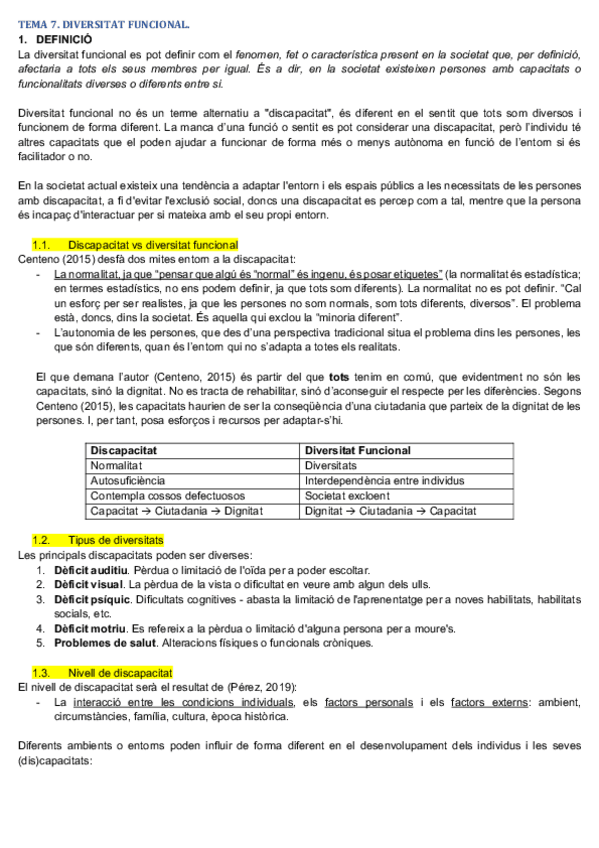 TEMA 7. DIVERSITAT FUNCIONAL.

1. DEFINICIÓ

La diversitat funcional es pot definir com el fenomen, fet o característica present en la societat que, per definició, afectaria a tots els seus membres per igual. És a dir, en la societat existeixen persones amb capacitats o funcionalitats diverses o diferents entre si.

Diversitat funcional no és un terme alternatiu a "discapacitat", és diferent en el sentit que tots som diversos i funcionem de forma diferent. La manca d'una funció o sentit es pot considerar una discapacitat, però l'individu té altres capacitats que el poden ajudar a funcionar de forma més o menys autònoma en funció de l'entorn si és facilitador o no.

En la societat actual existeix una tendència a adaptar l'entorn i els espais públics a les necessitats de les persones amb discapacitat, a fi d'evitar l'exclusió social, doncs una discapacitat es percep com a tal, mentre que la persona és incapaç d'interactuar per si mateixa amb el seu propi entorn.

1.1. Discapacitat vs diversitat funcional

Centeno (2015) desfà dos mites entorn a la discapacitat:

- La normalitat, ja que "pensar que algú és "normal" és ingenu, és posar etiquetes" (la normalitat és estadística; en termes estadístics, no ens podem definir, ja que tots som diferents). La normalitat no es pot definir. "Cal un esforç per ser realistes, ja que les persones no som normals, som tots diferents, diversos". El problema està, doncs, dins la societat. És aquella qui exclou la "minoria diferent".
- L'autonomia de les persones, que des d'una perspectiva tradicional situa el problema dins les persones, les que són diferents, quan és l'entorn qui no s'adapta a totes els realitats.

El que demana l'autor (Centeno, 2015) és partir del que tots tenim en comú, que evidentment no són les capacitats, sinó la dignitat. No es tracta de rehabilitar, sinó d'aconseguir el respecte per les diferències. Segons Centeno (2015), les capacitats haurien de ser la conseqüència d'una ciutadania que parteix de la dignitat de les persones. I, per tant, posa esforços i recursos per adaptar-s'hi.

| Discapacitat | Diversitat Funcional |
|---|---|
| Normalitat | Diversitats |
| Autosuficiència | Interdependència entre individus |
| Contempla cossos defectuosos | Societat excloent |
| Capacitat → Ciutadania → Dignitat | Dignitat → Ciutadania → Capacitat |

1.2. Tipus de diversitats

Les principals discapacitats poden ser diverses:

1. Dèficit auditiu. Pèrdua o limitació de l'oïda per a poder escoltar.
2. Dèficit visual. La pèrdua de la vista o dificultat en veure amb algun dels ulls.
3. Dèficit psíquic. Dificultats cognitives - abasta la limitació de l'aprenentatge per a noves habilitats, habilitats socials, etc.
4. Dèficit motriu. Es refereix a la pèrdua o limitació d'alguna persona per a moure's.
5. Problemes de salut. Alteracions físiques o funcionals cròniques.

1.3. Nivell de discapacitat

El nivell de discapacitat serà el resultat de (Pérez, 2019):

- La interacció entre les condicions individuals, els factors personals i els factors externs: ambient, circumstàncies, família, cultura, època històrica.

Diferents ambients o entorns poden influir de forma diferent en el desenvolupament dels individus i les seves (dis)capacitats: